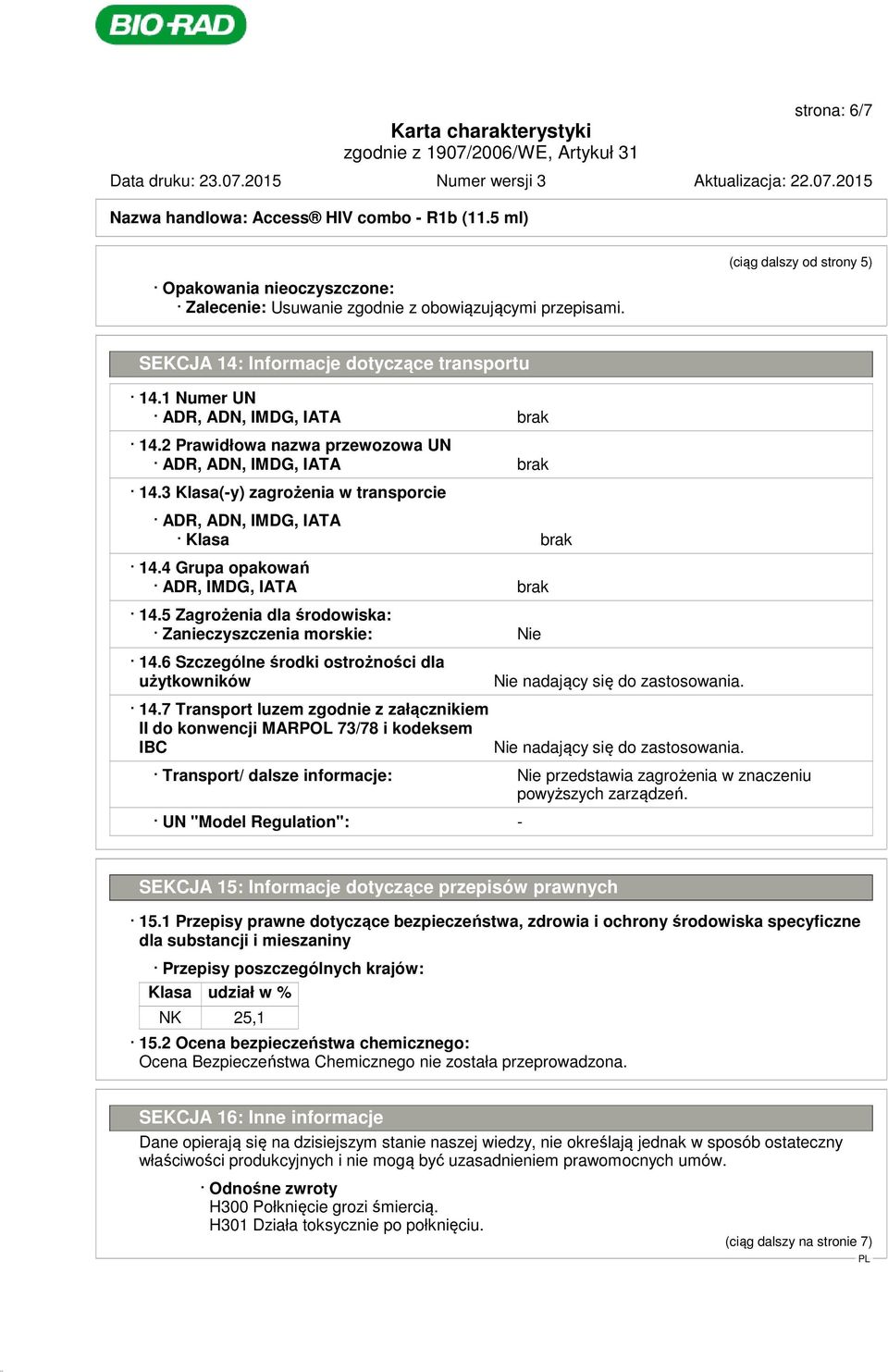 BIO-RAD

strona: 6/7

Karta charakterystyki
zgodnie z 1907/2006/WE, Artykuł 31

Data druku: 23.07.2015 Numer wersji 3 Aktualizacja: 22.07.2015

Nazwa handlowa: Access® HIV combo - R1b (11.5 ml)

(ciąg dalszy od strony 5)

· Opakowania nieoczyszczone:
· Zalecenie: Usuwanie zgodnie z obowiązującymi przepisami.

SEKCJA 14: Informacje dotyczące transportu

· 14.1 Numer UN
· ADR, ADN, IMDG, IATA brak

· 14.2 Prawidłowa nazwa przewozowa UN
· ADR, ADN, IMDG, IATA brak

· 14.3 Klasa(-y) zagrożenia w transporcie

· ADR, ADN, IMDG, IATA
· Klasa brak

· 14.4 Grupa opakowań
· ADR, IMDG, IATA brak

· 14.5 Zagrożenia dla środowiska:
· Zanieczyszczenia morskie: Nie

· 14.6 Szczególne środki ostrożności dla użytkowników Nie nadający się do zastosowania.

· 14.7 Transport luzem zgodnie z załącznikiem II do konwencji MARPOL 73/78 i kodeksem IBC Nie nadający się do zastosowania.

· Transport/ dalsze informacje: Nie przedstawia zagrożenia w znaczeniu powyższych zarządzeń.

· UN "Model Regulation": -

SEKCJA 15: Informacje dotyczące przepisów prawnych

· 15.1 Przepisy prawne dotyczące bezpieczeństwa, zdrowia i ochrony środowiska specyficzne dla substancji i mieszaniny

· Przepisy poszczególnych krajów:

| Klasa | udział w % |
|---|---|
| NK | 25,1 |

· 15.2 Ocena bezpieczeństwa chemicznego:
Ocena Bezpieczeństwa Chemicznego nie została przeprowadzona.

SEKCJA 16: Inne informacje

Dane opierają się na dzisiejszym stanie naszej wiedzy, nie określają jednak w sposób ostateczny właściwości produkcyjnych i nie mogą być uzasadnieniem prawomocnych umów.

· Odnośne zwroty
H300 Połknięcie grozi śmiercią.
H301 Działa toksycznie po połknięciu.

(ciąg dalszy na stronie 7)
PL